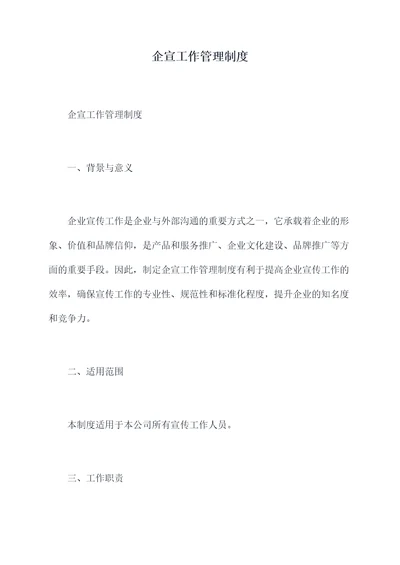 企宣工作管理制度

企宣工作管理制度

一、背景与意义

企业宣传工作是企业与外部沟通的重要方式之一，它承载着企业的形象、价值和品牌信仰，是产品和服务推广、企业文化建设、品牌推广等方面的重要手段。因此，制定企宣工作管理制度有利于提高企业宣传工作的效率，确保宣传工作的专业性、规范性和标准化程度，提升企业的知名度和竞争力。

二、适用范围

本制度适用于本公司所有宣传工作人员。

三、工作职责